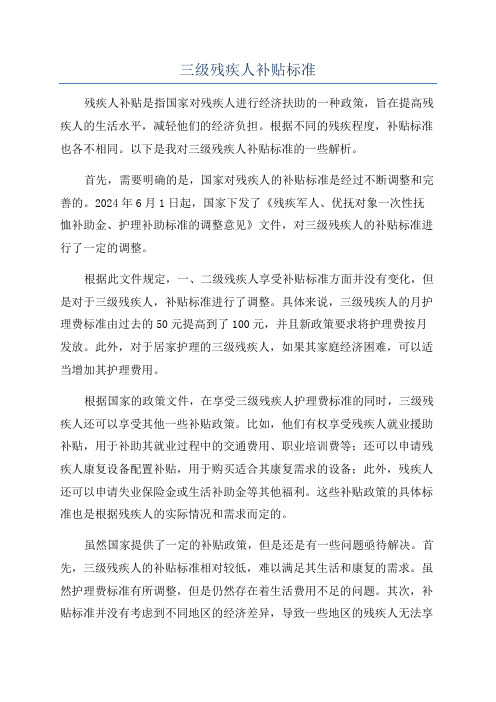 三级残疾人补贴标准

残疾人补贴是指国家对残疾人进行经济扶助的一种政策，旨在提高残疾人的生活水平，减轻他们的经济负担。根据不同的残疾程度，补贴标准也各不相同。以下是我对三级残疾人补贴标准的一些解析。

首先，需要明确的是，国家对残疾人的补贴标准是经过不断调整和完善的。2024年6月1日起，国家下发了《残疾军人、优抚对象一次性抚恤补助金、护理补助标准的调整意见》文件，对三级残疾人的补贴标准进行了一定的调整。

根据此文件规定，一、二级残疾人享受补贴标准方面并没有变化，但是对于三级残疾人，补贴标准进行了调整。具体来说，三级残疾人的月护理费标准由过去的50元提高到了100元，并且新政策要求将护理费按月发放。此外，对于居家护理的三级残疾人，如果其家庭经济困难，可以适当增加其护理费用。

根据国家的政策文件，在享受三级残疾人护理费标准的同时，三级残疾人还可以享受其他一些补贴政策。比如，他们有权享受残疾人就业援助补贴，用于补助其就业过程中的交通费用、职业培训费等；还可以申请残疾人康复设备配置补贴，用于购买适合其康复需求的设备；此外，残疾人还可以申请失业保险金或生活补助金等其他福利。这些补贴政策的具体标准也是根据残疾人的实际情况和需求而定的。

虽然国家提供了一定的补贴政策，但是还是有一些问题亟待解决。首先，三级残疾人的补贴标准相对较低，难以满足其生活和康复的需求。虽然护理费标准有所调整，但是仍然存在着生活费用不足的问题。其次，补贴标准并没有考虑到不同地区的经济差异，导致一些地区的残疾人无法享